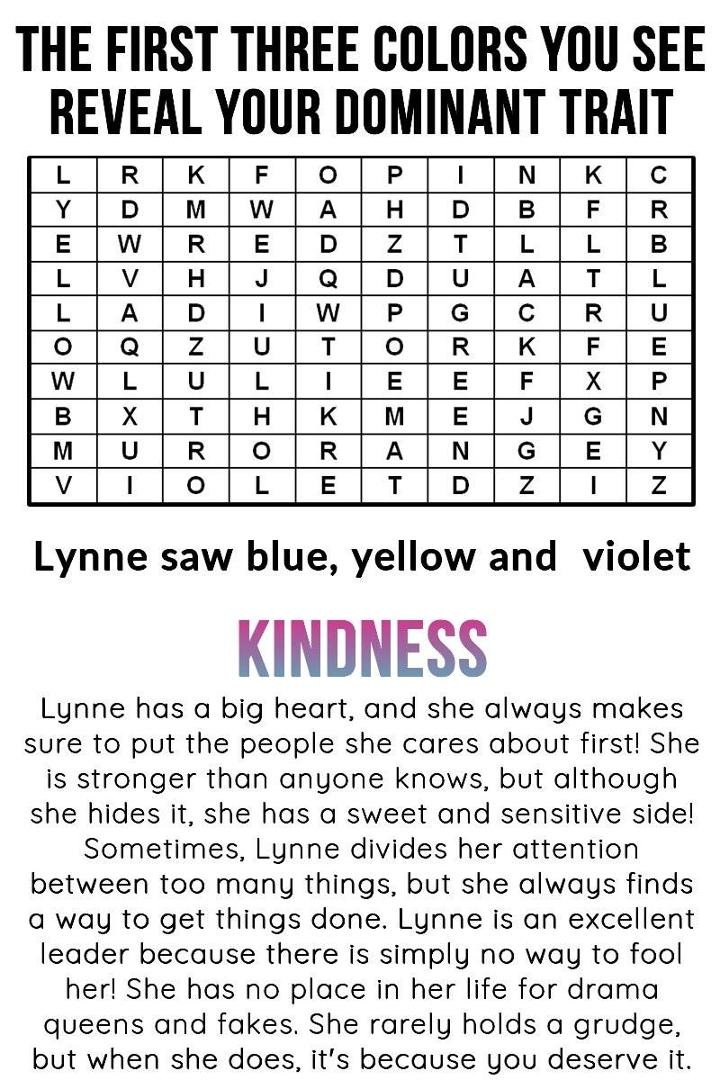 THE FIRST THREE COLORS YOU SEE REVEAL YOUR DOMINANT TRAIT

| L | R | K | F | O | P | I | N | K | C |
|---|---|---|---|---|---|---|---|---|---|
| Y | D | M | W | A | H | D | B | F | R |
| E | W | R | E | D | Z | T | L | L | B |
| L | V | H | J | Q | D | U | A | T | L |
| L | A | D | I | W | P | G | C | R | U |
| O | Q | Z | U | T | O | R | K | F | E |
| W | L | U | L | I | E | E | F | X | P |
| B | X | T | H | K | M | E | J | G | N |
| M | U | R | O | R | A | N | G | E | Y |
| V | I | O | L | E | T | D | Z | I | Z |

Lynne saw blue, yellow and violet

KINDNESS

Lynne has a big heart, and she always makes sure to put the people she cares about first! She is stronger than anyone knows, but although she hides it, she has a sweet and sensitive side! Sometimes, Lynne divides her attention between too many things, but she always finds a way to get things done. Lynne is an excellent leader because there is simply no way to fool her! She has no place in her life for drama queens and fakes. She rarely holds a grudge, but when she does, it's because you deserve it.